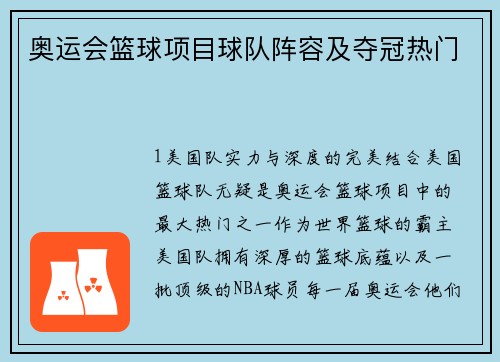 奥运会篮球项目球队阵容及夺冠热门

1美国队实力与深度的完美结合美国篮球队无疑是奥运会篮球项目中的最大热门之一作为世界篮球的霸主美国队拥有深厚的篮球底蕴以及一批顶级的NBA球员每一届奥运会他们